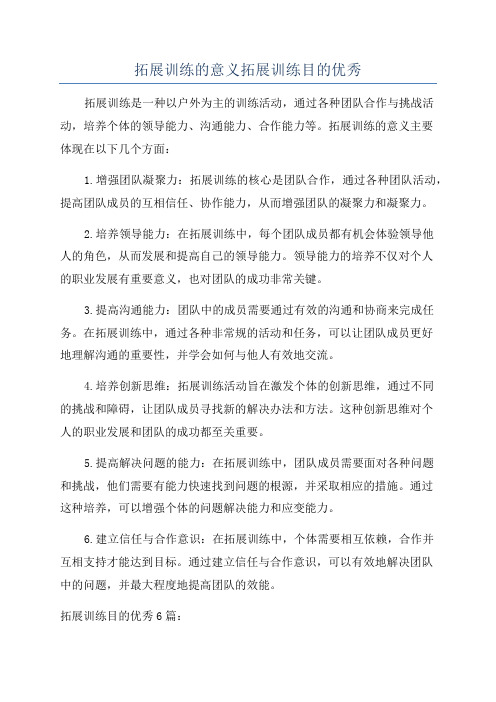 拓展训练的意义拓展训练目的优秀

拓展训练是一种以户外为主的训练活动，通过各种团队合作与挑战活动，培养个体的领导能力、沟通能力、合作能力等。拓展训练的意义主要体现在以下几个方面：

1.增强团队凝聚力：拓展训练的核心是团队合作，通过各种团队活动，提高团队成员的互相信任、协作能力，从而增强团队的凝聚力和凝聚力。

2.培养领导能力：在拓展训练中，每个团队成员都有机会体验领导他人的角色，从而发展和提高自己的领导能力。领导能力的培养不仅对个人的职业发展有重要意义，也对团队的成功非常关键。

3.提高沟通能力：团队中的成员需要通过有效的沟通和协商来完成任务。在拓展训练中，通过各种非常规的活动和任务，可以让团队成员更好地理解沟通的重要性，并学会如何与他人有效地交流。

4.培养创新思维：拓展训练活动旨在激发个体的创新思维，通过不同的挑战和障碍，让团队成员寻找新的解决办法和方法。这种创新思维对个人的职业发展和团队的成功都至关重要。

5.提高解决问题的能力：在拓展训练中，团队成员需要面对各种问题和挑战，他们需要有能力快速找到问题的根源，并采取相应的措施。通过这种培养，可以增强个体的问题解决能力和应变能力。

6.建立信任与合作意识：在拓展训练中，个体需要相互依赖，合作并互相支持才能达到目标。通过建立信任与合作意识，可以有效地解决团队中的问题，并最大程度地提高团队的效能。

拓展训练目的优秀6篇：